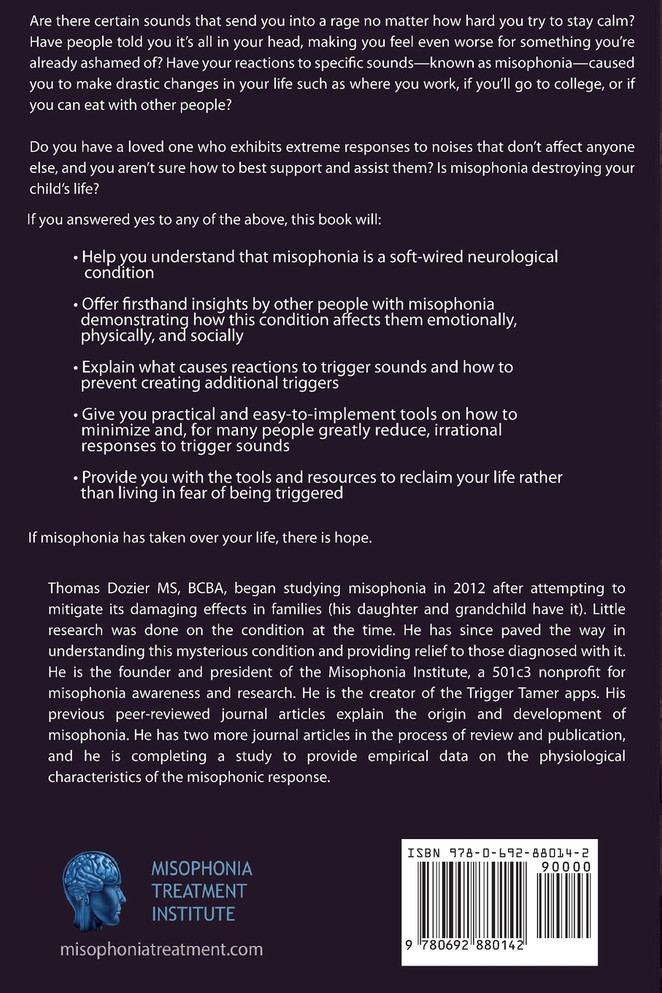 Are there certain sounds that send you into a rage no matter how hard you try to stay calm? Have people told you it's all in your head, making you feel even worse for something you're already ashamed of? Have your reactions to specific sounds—known as misophonia—caused you to make drastic changes in your life such as where you work, if you'll go to college, or if you can eat with other people?

Do you have a loved one who exhibits extreme responses to noises that don't affect anyone else, and you aren't sure how to best support and assist them? Is misophonia destroying your child's life?

If you answered yes to any of the above, this book will:

• Help you understand that misophonia is a soft-wired neurological condition

• Offer firsthand insights by other people with misophonia demonstrating how this condition affects them emotionally, physically, and socially

• Explain what causes reactions to trigger sounds and how to prevent creating additional triggers

• Give you practical and easy-to-implement tools on how to minimize and, for many people greatly reduce, irrational responses to trigger sounds

• Provide you with the tools and resources to reclaim your life rather than living in fear of being triggered

If misophonia has taken over your life, there is hope.

Thomas Dozier MS, BCBA, began studying misophonia in 2012 after attempting to mitigate its damaging effects in families (his daughter and grandchild have it). Little research was done on the condition at the time. He has since paved the way in understanding this mysterious condition and providing relief to those diagnosed with it. He is the founder and president of the Misophonia Institute, a 501c3 nonprofit for misophonia awareness and research. He is the creator of the Trigger Tamer apps. His previous peer-reviewed journal articles explain the origin and development of misophonia. He has two more journal articles in the process of review and publication, and he is completing a study to provide empirical data on the physiological characteristics of the misophonic response.

MISOPHONIA TREATMENT INSTITUTE

misophoniatreatment.com

ISBN 978-0-692-88014-2

90000

9 780692 880142